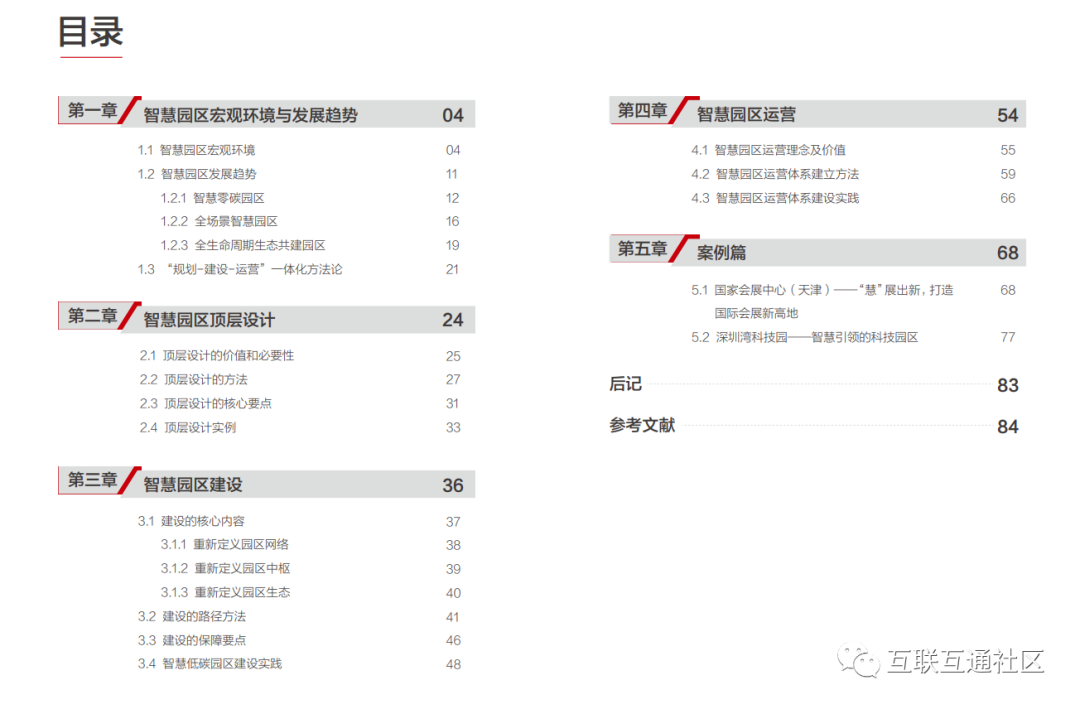 目录

第一章 智慧园区宏观环境与发展趋势 04

1.1 智慧园区宏观环境 04
1.2 智慧园区发展趋势 11
1.2.1 智慧零碳园区 12
1.2.2 全场景智慧园区 16
1.2.3 全生命周期生态共建园区 19
1.3 “规划-建设-运营”一体化方法论 21

第二章 智慧园区顶层设计 24

2.1 顶层设计的价值和必要性 25
2.2 顶层设计的方法 27
2.3 顶层设计的核心要点 31
2.4 顶层设计实例 33

第三章 智慧园区建设 36

3.1 建设的核心内容 37
3.1.1 重新定义园区网络 38
3.1.2 重新定义园区中枢 39
3.1.3 重新定义园区生态 40
3.2 建设的路径方法 41
3.3 建设的保障要点 46
3.4 智慧低碳园区建设实践 48

第四章 智慧园区运营 54

4.1 智慧园区运营理念及价值 55
4.2 智慧园区运营体系建立方法 59
4.3 智慧园区运营体系建设实践 66

第五章 案例篇 68

5.1 国家会展中心（天津）——“慧”展出新，打造国际会展新高地 68
5.2 深圳湾科技园——智慧引领的科技园区 77

后记 83

参考文献 84

互联互通社区